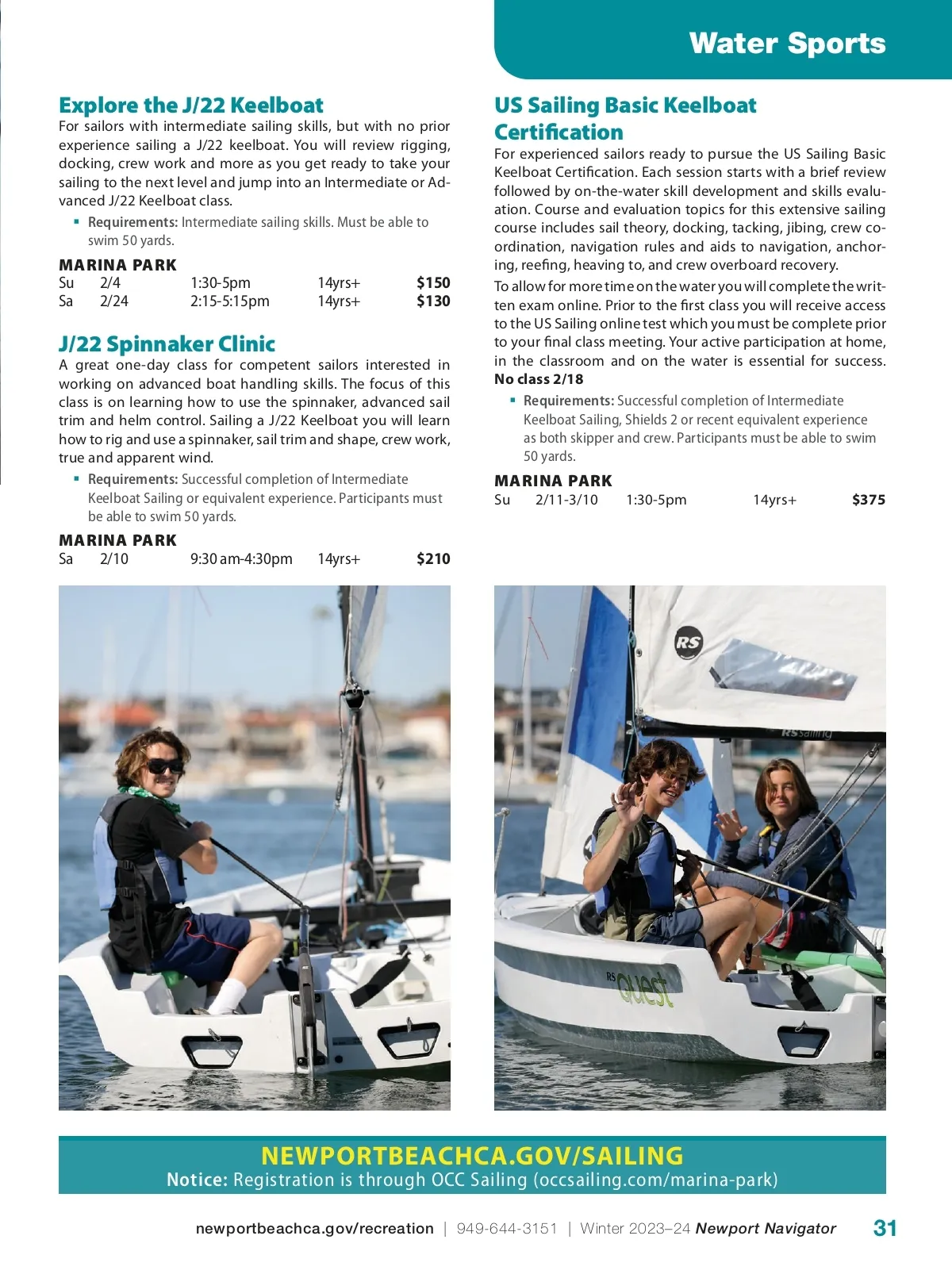 Water Sports

Explore the J/22 Keelboat

For sailors with intermediate sailing skills, but with no prior experience sailing a J/22 keelboat. You will review rigging, docking, crew work and more as you get ready to take your sailing to the next level and jump into an Intermediate or Advanced J/22 Keelboat class.

▪ Requirements: Intermediate sailing skills. Must be able to swim 50 yards.

MARINA PARK

| Su | 2/4 | 1:30-5pm | 14yrs+ | $150 |
|---|---|---|---|---|
| Sa | 2/24 | 2:15-5:15pm | 14yrs+ | $130 |

J/22 Spinnaker Clinic

A great one-day class for competent sailors interested in working on advanced boat handling skills. The focus of this class is on learning how to use the spinnaker, advanced sail trim and helm control. Sailing a J/22 Keelboat you will learn how to rig and use a spinnaker, sail trim and shape, crew work, true and apparent wind.

▪ Requirements: Successful completion of Intermediate Keelboat Sailing or equivalent experience. Participants must be able to swim 50 yards.

MARINA PARK

| Sa | 2/10 | 9:30 am-4:30pm | 14yrs+ | $210 |
|---|---|---|---|---|

US Sailing Basic Keelboat Certification

For experienced sailors ready to pursue the US Sailing Basic Keelboat Certification. Each session starts with a brief review followed by on-the-water skill development and skills evaluation. Course and evaluation topics for this extensive sailing course includes sail theory, docking, tacking, jibing, crew coordination, navigation rules and aids to navigation, anchoring, reefing, heaving to, and crew overboard recovery.

To allow for more time on the water you will complete the written exam online. Prior to the first class you will receive access to the US Sailing online test which you must be complete prior to your final class meeting. Your active participation at home, in the classroom and on the water is essential for success. No class 2/18

▪ Requirements: Successful completion of Intermediate Keelboat Sailing, Shields 2 or recent equivalent experience as both skipper and crew. Participants must be able to swim 50 yards.

MARINA PARK

| Su | 2/11-3/10 | 1:30-5pm | 14yrs+ | $375 |
|---|---|---|---|---|

RS

RS sailing

RS quest

NEWPORTBEACHCA.GOV/SAILING
Notice: Registration is through OCC Sailing (occsailing.com/marina-park)

newportbeachca.gov/recreation | 949-644-3151 | Winter 2023–24 Newport Navigator 31